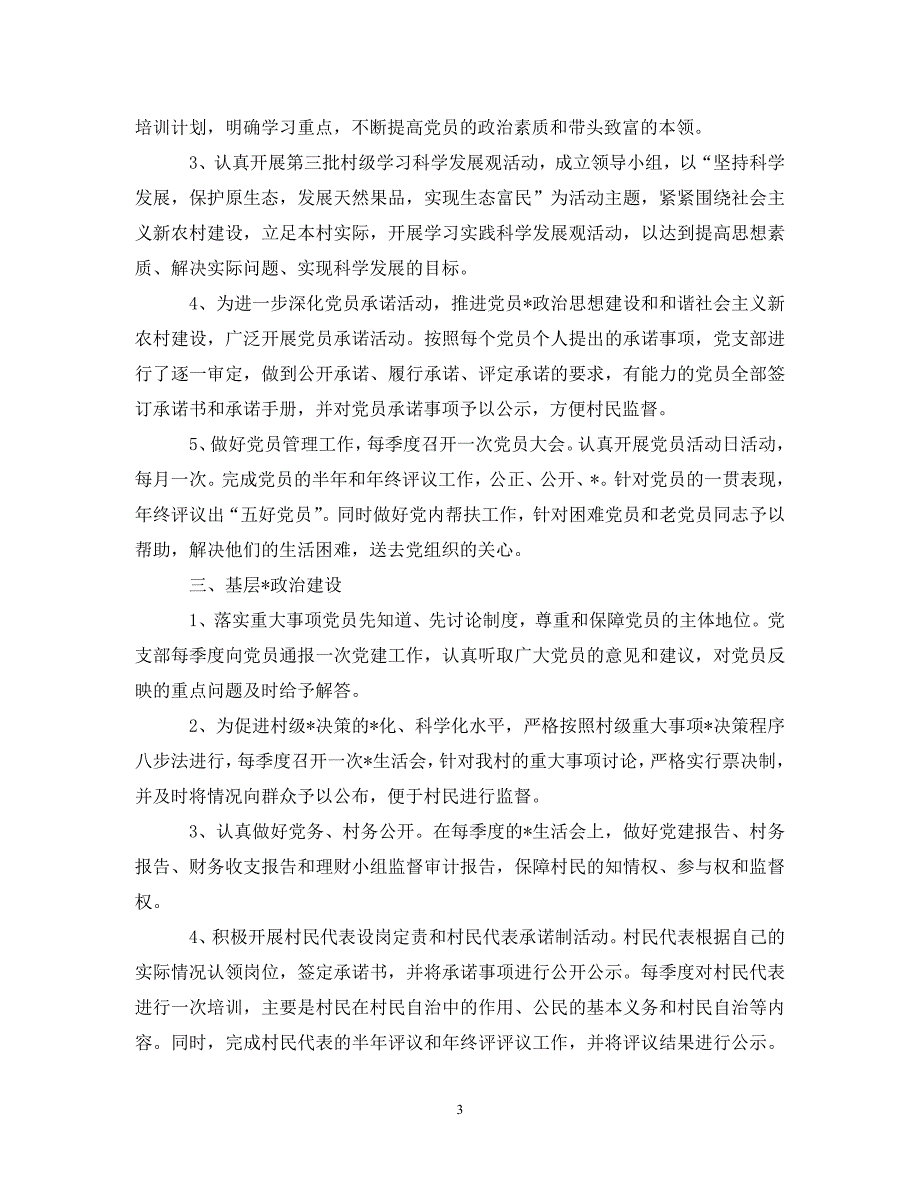 培训计划，明确学习重点，不断提高党员的政治素质和带头致富的本领。

3、认真开展第三批村级学习科学发展观活动，成立领导小组，以“坚持科学发展，保护原生态，发展天然果品，实现生态富民”为活动主题，紧紧围绕社会主义新农村建设，立足本村实际，开展学习实践科学发展观活动，以达到提高思想素质、解决实际问题、实现科学发展的目标。

4、为进一步深化党员承诺活动，推进党员*政治思想建设和和谐社会主义新农村建设，广泛开展党员承诺活动。按照每个党员个人提出的承诺事项，党支部进行了逐一审定，做到公开承诺、履行承诺、评定承诺的要求，有能力的党员全部签订承诺书和承诺手册，并对党员承诺事项予以公示，方便村民监督。

5、做好党员管理工作，每季度召开一次党员大会。认真开展党员活动日活动，每月一次。完成党员的半年和年终评议工作，公正、公开、*。针对党员的一贯表现，年终评议出“五好党员”。同时做好党内帮扶工作，针对困难党员和老党员同志予以帮助，解决他们的生活困难，送去党组织的关心。

三、基层*政治建设

1、落实重大事项党员先知道、先讨论制度，尊重和保障党员的主体地位。党支部每季度向党员通报一次党建工作，认真听取广大党员的意见和建议，对党员反映的重点问题及时给予解答。

2、为促进村级*决策的*化、科学化水平，严格按照村级重大事项*决策程序八步法进行，每季度召开一次*生活会，针对我村的重大事项讨论，严格实行票决制，并及时将情况向群众予以公布，便于村民进行监督。

3、认真做好党务、村务公开。在每季度的*生活会上，做好党建报告、村务报告、财务收支报告和理财小组监督审计报告，保障村民的知情权、参与权和监督权。

4、积极开展村民代表设岗定责和村民代表承诺制活动。村民代表根据自己的实际情况认领岗位，签定承诺书，并将承诺事项进行公开公示。每季度对村民代表进行一次培训，主要是村民在村民自治中的作用、公民的基本义务和村民自治等内容。同时，完成村民代表的半年评议和年终评评议工作，并将评议结果进行公示。

3